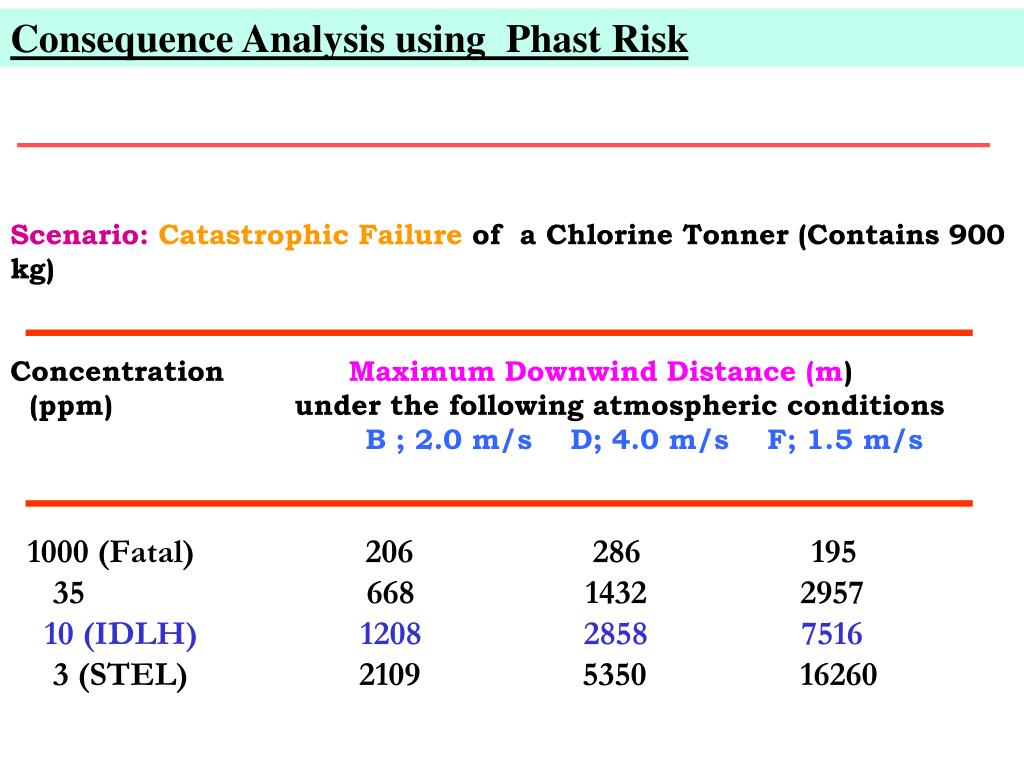 Consequence Analysis using Phast Risk

Scenario: Catastrophic Failure of a Chlorine Tonner (Contains 900 kg)

| Concentration (ppm) | Maximum Downwind Distance (m) under the following atmospheric conditions B ; 2.0 m/s | D; 4.0 m/s | F; 1.5 m/s |
|---|---|---|---|
| 1000 (Fatal) | 206 | 286 | 195 |
| 35 | 668 | 1432 | 2957 |
| 10 (IDLH) | 1208 | 2858 | 7516 |
| 3 (STEL) | 2109 | 5350 | 16260 |